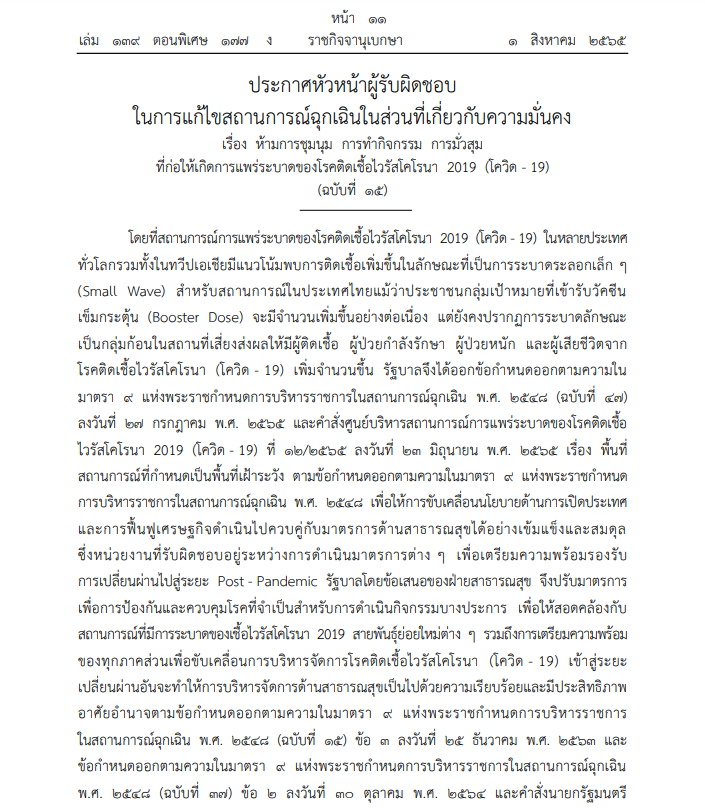 หน้า ๑๑
เล่ม ๑๓๙ ตอนพิเศษ ๑๗๗ ง ราชกิจจานุเบกษา ๑ สิงหาคม ๒๕๖๕

ประกาศหัวหน้าผู้รับผิดชอบ
ในการแก้ไขสถานการณ์ฉุกเฉินในส่วนที่เกี่ยวกับความมั่นคง
เรื่อง ห้ามการชุมนุม การทำกิจกรรม การมั่วสุม
ที่ก่อให้เกิดการแพร่ระบาดของโรคติดเชื้อไวรัสโคโรนา 2019 (โควิด - 19)
(ฉบับที่ ๑๕)

โดยที่สถานการณ์การแพร่ระบาดของโรคติดเชื้อไวรัสโคโรนา 2019 (โควิด - 19) ในหลายประเทศทั่วโลกรวมทั้งในทวีปเอเชียมีแนวโน้มพบการติดเชื้อเพิ่มขึ้นในลักษณะที่เป็นการระบาดระลอกเล็ก ๆ (Small Wave) สำหรับสถานการณ์ในประเทศไทยแม้ว่าประชาชนกลุ่มเป้าหมายที่เข้ารับวัคซีนเข็มกระตุ้น (Booster Dose) จะมีจำนวนเพิ่มขึ้นอย่างต่อเนื่อง แต่ยังคงปรากฏการระบาดลักษณะเป็นกลุ่มก้อนในสถานที่เสี่ยงส่งผลให้มีผู้ติดเชื้อ ผู้ป่วยกำลังรักษา ผู้ป่วยหนัก และผู้เสียชีวิตจากโรคติดเชื้อไวรัสโคโรนา (โควิด - 19) เพิ่มจำนวนขึ้น รัฐบาลจึงได้ออกข้อกำหนดออกตามความในมาตรา ๙ แห่งพระราชกำหนดการบริหารราชการในสถานการณ์ฉุกเฉิน พ.ศ. ๒๕๔๘ (ฉบับที่ ๔๗) ลงวันที่ ๒๗ กรกฎาคม พ.ศ. ๒๕๖๕ และคำสั่งศูนย์บริหารสถานการณ์การแพร่ระบาดของโรคติดเชื้อไวรัสโคโรนา 2019 (โควิด - 19) ที่ ๑๒/๒๕๖๕ ลงวันที่ ๒๓ มิถุนายน พ.ศ. ๒๕๖๕ เรื่อง พื้นที่สถานการณ์ที่กำหนดเป็นพื้นที่เฝ้าระวัง ตามข้อกำหนดออกตามความในมาตรา ๙ แห่งพระราชกำหนดการบริหารราชการในสถานการณ์ฉุกเฉิน พ.ศ. ๒๕๔๘ เพื่อให้การขับเคลื่อนนโยบายด้านการเปิดประเทศและการฟื้นฟูเศรษฐกิจดำเนินไปควบคู่กับมาตรการด้านสาธารณสุขได้อย่างเข้มแข็งและสมดุล ซึ่งหน่วยงานที่รับผิดชอบอยู่ระหว่างการดำเนินมาตรการต่าง ๆ เพื่อเตรียมความพร้อมรองรับการเปลี่ยนผ่านไปสู่ระยะ Post - Pandemic รัฐบาลโดยข้อเสนอของฝ่ายสาธารณสุข จึงปรับมาตรการเพื่อการป้องกันและควบคุมโรคที่จำเป็นสำหรับการดำเนินกิจกรรมบางประการ เพื่อให้สอดคล้องกับสถานการณ์ที่มีการระบาดของเชื้อไวรัสโคโรนา 2019 สายพันธุ์ย่อยใหม่ต่าง ๆ รวมถึงการเตรียมความพร้อมของทุกภาคส่วนเพื่อขับเคลื่อนการบริหารจัดการโรคติดเชื้อไวรัสโคโรนา (โควิด - 19) เข้าสู่ระยะเปลี่ยนผ่านอันจะทำให้การบริหารจัดการด้านสาธารณสุขเป็นไปด้วยความเรียบร้อยและมีประสิทธิภาพ อาศัยอำนาจตามข้อกำหนดออกตามความในมาตรา ๙ แห่งพระราชกำหนดการบริหารราชการในสถานการณ์ฉุกเฉิน พ.ศ. ๒๕๔๘ (ฉบับที่ ๑๕) ข้อ ๓ ลงวันที่ ๒๕ ธันวาคม พ.ศ. ๒๕๖๓ และข้อกำหนดออกตามความในมาตรา ๙ แห่งพระราชกำหนดการบริหารราชการในสถานการณ์ฉุกเฉิน พ.ศ. ๒๕๔๘ (ฉบับที่ ๓๗) ข้อ ๒ ลงวันที่ ๓๐ ตุลาคม พ.ศ. ๒๕๖๔ และคำสั่งนายกรัฐมนตรี